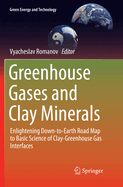 Green Energy and Technology

Vyacheslav Romanov Editor

Greenhouse Gases and Clay Minerals

Enlightening Down-to-Earth Road Map to Basic Science of Clay-Greenhouse Gas Interfaces

Springer